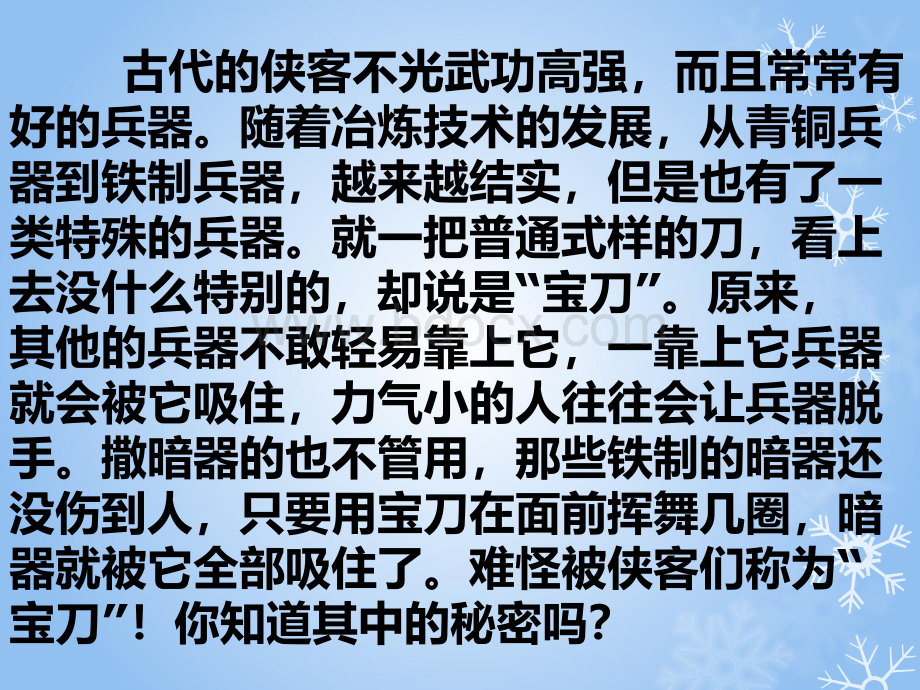 古代的侠客不光武功高强，而且常常有好的兵器。随着冶炼技术的发展，从青铜兵器到铁制兵器，越来越结实，但是也有了一类特殊的兵器。就一把普通式样的刀，看上去没什么特别的，却说是“宝刀”。原来，其他的兵器不敢轻易靠上它，一靠上它兵器就会被它吸住，力气小的人往往会让兵器脱手。撒暗器的也不管用，那些铁制的暗器还没伤到人，只要用宝刀在面前挥舞几圈，暗器就被它全部吸住了。难怪被侠客们称为“宝刀”！你知道其中的秘密吗？

www.bdocx.com